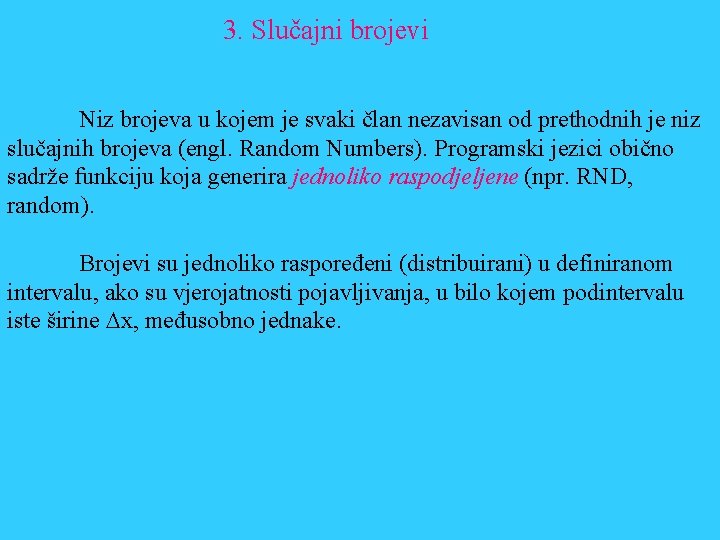 3. Slučajni brojevi

Niz brojeva u kojem je svaki član nezavisan od prethodnih je niz slučajnih brojeva (engl. Random Numbers). Programski jezici obično sadrže funkciju koja generira jednoliko raspodjeljene (npr. RND, random).

Brojevi su jednoliko raspoređeni (distribuirani) u definiranom intervalu, ako su vjerojatnosti pojavljivanja, u bilo kojem podintervalu iste širine $\Delta x$, međusobno jednake.